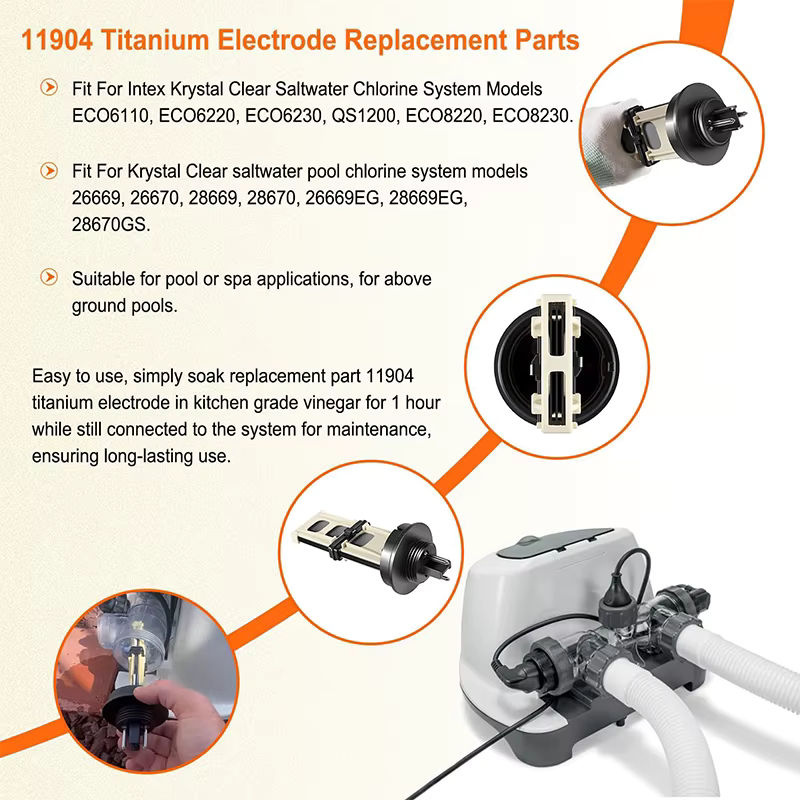 11904 Titanium Electrode Replacement Parts

Fit For Intex Krystal Clear Saltwater Chlorine System Models ECO6110, ECO6220, ECO6230, QS1200, ECO8220, ECO8230.

Fit For Krystal Clear saltwater pool chlorine system models 26669, 26670, 28669, 28670, 26669EG, 28669EG, 28670GS.

Suitable for pool or spa applications, for above ground pools.

Easy to use, simply soak replacement part 11904 titanium electrode in kitchen grade vinegar for 1 hour while still connected to the system for maintenance, ensuring long-lasting use.